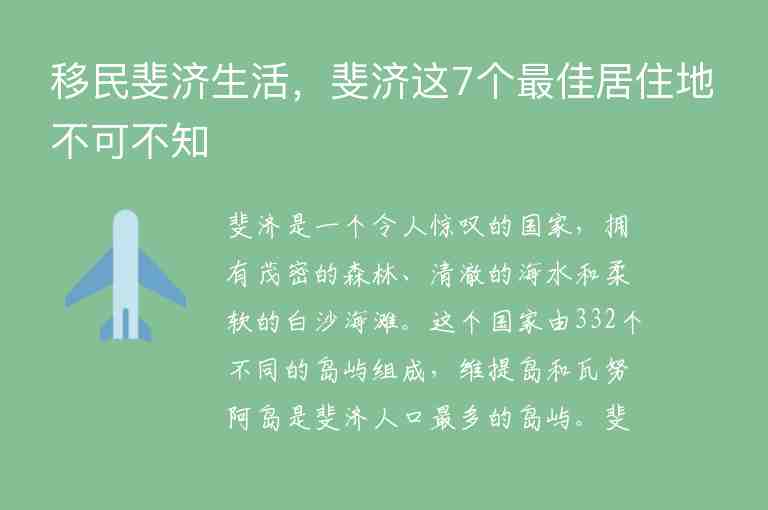 移民斐济生活，斐济这7个最佳居住地不可不知

斐济是一个令人惊叹的国家，拥有茂密的森林、清澈的海水和柔软的白沙海滩。这个国家由332个不同的岛屿组成，维提岛和瓦努阿岛是斐济人口最多的岛屿。斐